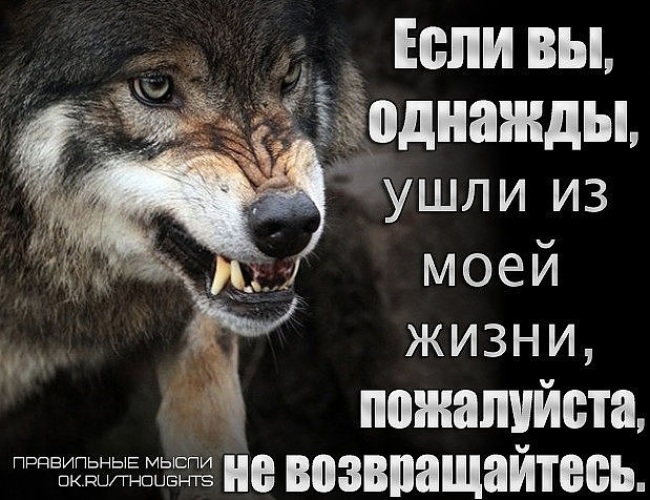 Если вы, однажды, ушли из моей жизни, пожалуйста, не возвращайтесь.

ПРАВИЛЬНЫЕ МЫСЛИ
OK.RU/THOUGHTS